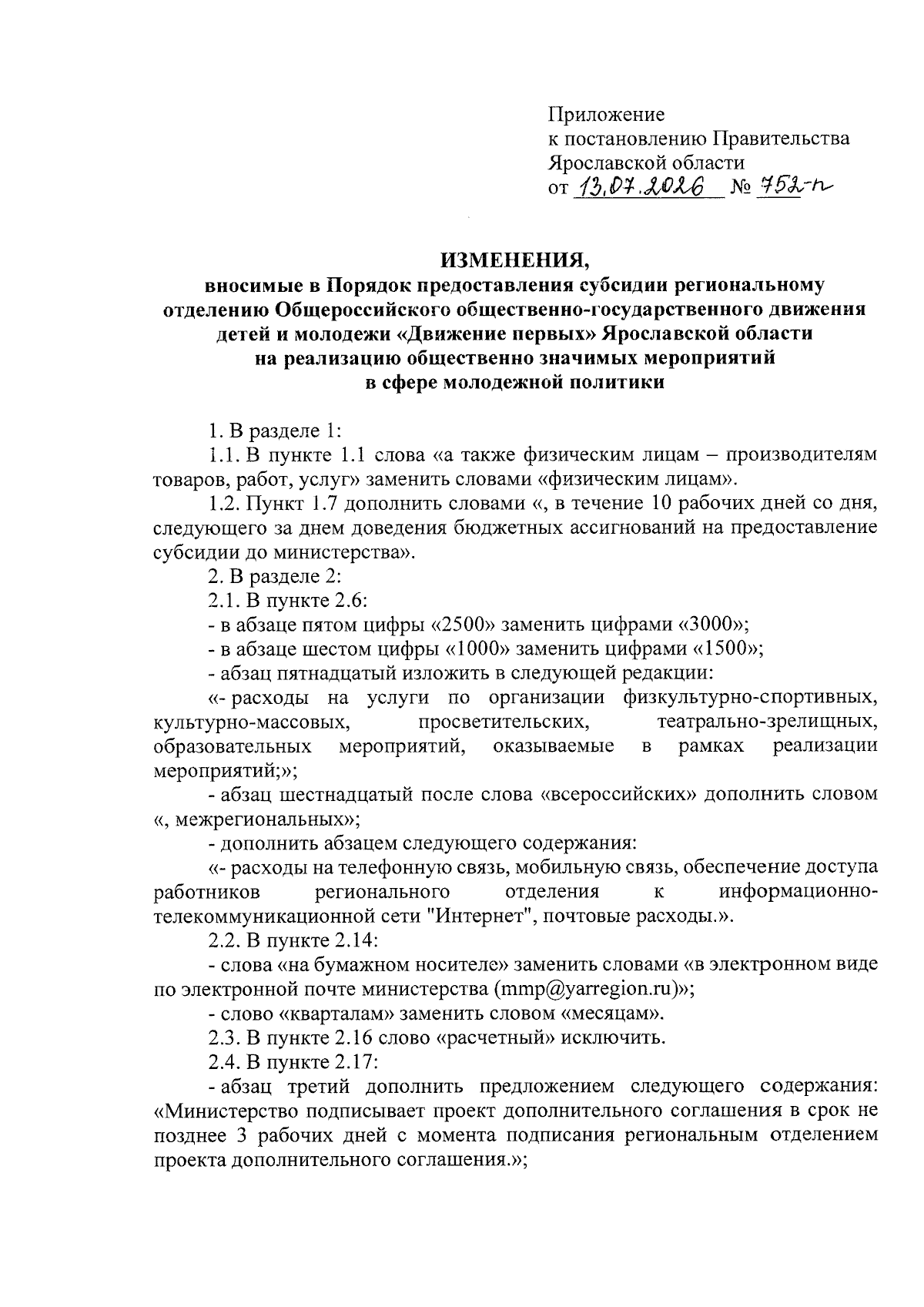 Приложение
к постановлению Правительства
Ярославской области
от 13.07.2026 № 752-п

ИЗМЕНЕНИЯ,
вносимые в Порядок предоставления субсидии региональному отделению Общероссийского общественно-государственного движения детей и молодежи «Движение первых» Ярославской области на реализацию общественно значимых мероприятий в сфере молодежной политики

1. В разделе 1:

1.1. В пункте 1.1 слова «а также физическим лицам – производителям товаров, работ, услуг» заменить словами «физическим лицам».

1.2. Пункт 1.7 дополнить словами «, в течение 10 рабочих дней со дня, следующего за днем доведения бюджетных ассигнований на предоставление субсидии до министерства».

2. В разделе 2:

2.1. В пункте 2.6:

- в абзаце пятом цифры «2500» заменить цифрами «3000»;

- в абзаце шестом цифры «1000» заменить цифрами «1500»;

- абзац пятнадцатый изложить в следующей редакции:

«- расходы на услуги по организации физкультурно-спортивных, культурно-массовых, просветительских, театрально-зрелищных, образовательных мероприятий, оказываемые в рамках реализации мероприятий;»;

- абзац шестнадцатый после слова «всероссийских» дополнить словом «, межрегиональных»;

- дополнить абзацем следующего содержания:

«- расходы на телефонную связь, мобильную связь, обеспечение доступа работников регионального отделения к информационно-телекоммуникационной сети "Интернет", почтовые расходы.».

2.2. В пункте 2.14:

- слова «на бумажном носителе» заменить словами «в электронном виде по электронной почте министерства (mmp@yarregion.ru)»;

- слово «кварталам» заменить словом «месяцам».

2.3. В пункте 2.16 слово «расчетный» исключить.

2.4. В пункте 2.17:

- абзац третий дополнить предложением следующего содержания: «Министерство подписывает проект дополнительного соглашения в срок не позднее 3 рабочих дней с момента подписания региональным отделением проекта дополнительного соглашения.»;